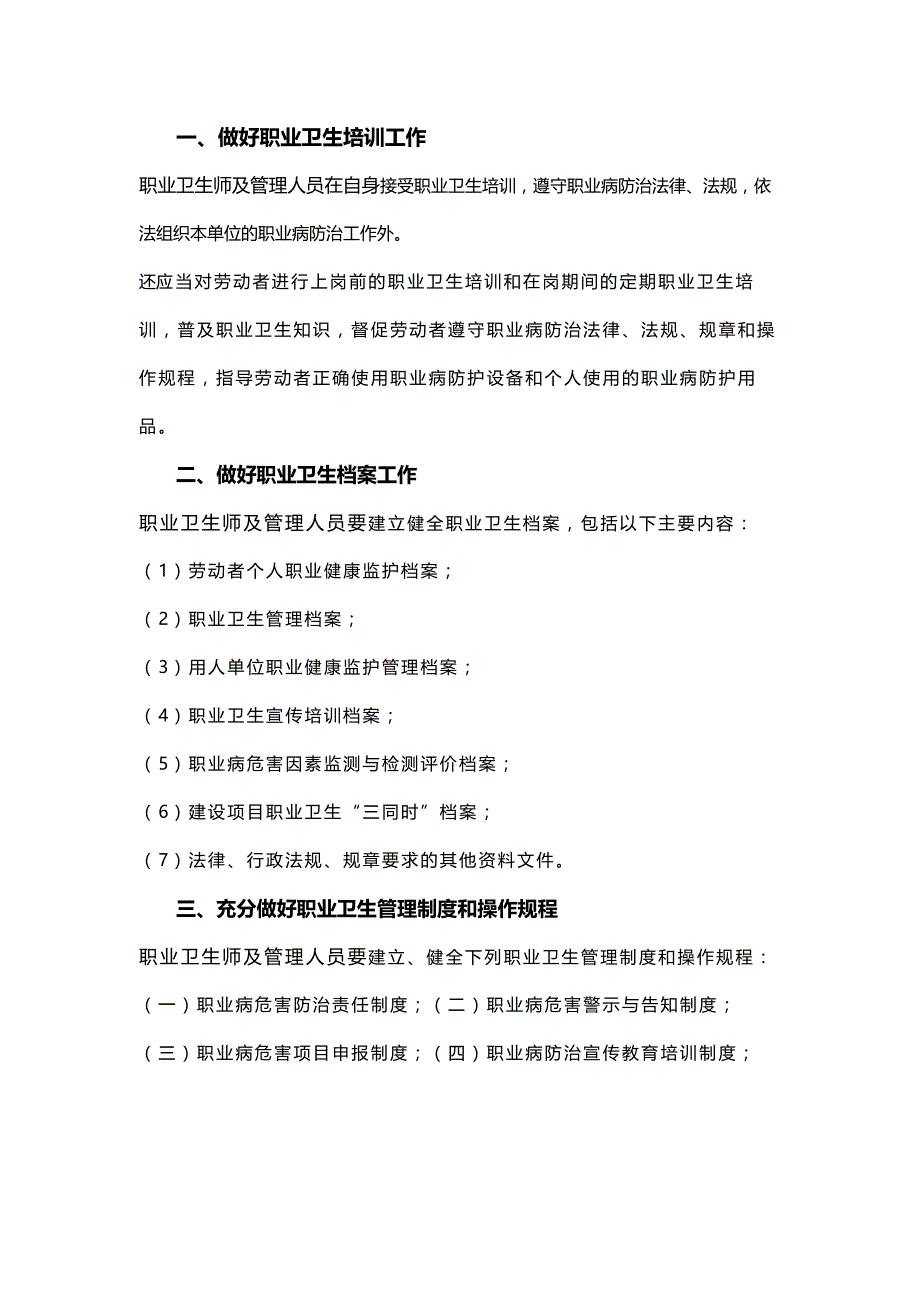 一、做好职业卫生培训工作

职业卫生师及管理人员在自身接受职业卫生培训，遵守职业病防治法律、法规，依法组织本单位的职业病防治工作外。

还应当对劳动者进行上岗前的职业卫生培训和在岗期间的定期职业卫生培训，普及职业卫生知识，督促劳动者遵守职业病防治法律、法规、规章和操作规程，指导劳动者正确使用职业病防护设备和个人使用的职业病防护用品。

二、做好职业卫生档案工作

职业卫生师及管理人员要建立健全职业卫生档案，包括以下主要内容：

（1）劳动者个人职业健康监护档案；

（2）职业卫生管理档案；

（3）用人单位职业健康监护管理档案；

（4）职业卫生宣传培训档案；

（5）职业病危害因素监测与检测评价档案；

（6）建设项目职业卫生“三同时”档案；

（7）法律、行政法规、规章要求的其他资料文件。

三、充分做好职业卫生管理制度和操作规程

职业卫生师及管理人员要建立、健全下列职业卫生管理制度和操作规程：

（一）职业病危害防治责任制度；（二）职业病危害警示与告知制度；

（三）职业病危害项目申报制度；（四）职业病防治宣传教育培训制度；